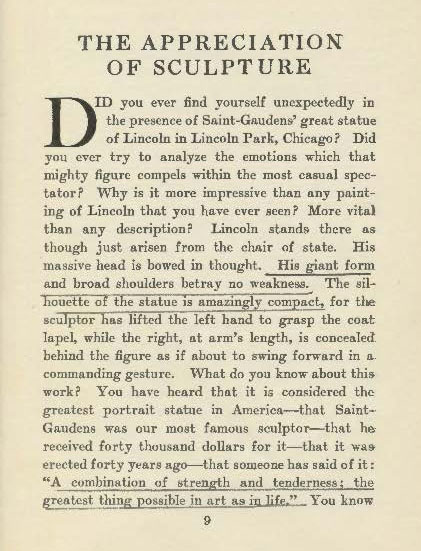 THE APPRECIATION OF SCULPTURE

DID you ever find yourself unexpectedly in the presence of Saint-Gaudens' great statue of Lincoln in Lincoln Park, Chicago? Did you ever try to analyze the emotions which that mighty figure compels within the most casual spectator? Why is it more impressive than any painting of Lincoln that you have ever seen? More vital than any description? Lincoln stands there as though just arisen from the chair of state. His massive head is bowed in thought. His giant form and broad shoulders betray no weakness. The silhouette of the statue is amazingly compact, for the sculptor has lifted the left hand to grasp the coat lapel, while the right, at arm's length, is concealed behind the figure as if about to swing forward in a commanding gesture. What do you know about this work? You have heard that it is considered the greatest portrait statue in America—that Saint-Gaudens was our most famous sculptor—that he received forty thousand dollars for it—that it was erected forty years ago—that someone has said of it: "A combination of strength and tenderness; the greatest thing possible in art as in life." You know

9